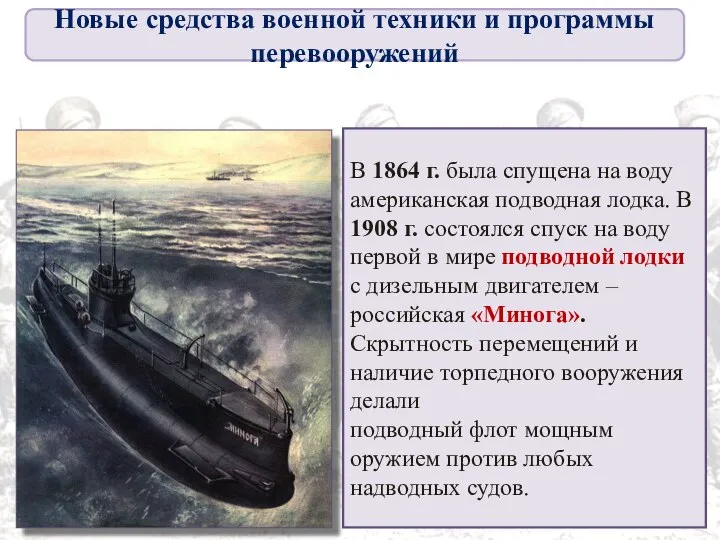 Новые средства военной техники и программы перевооружений

МИНОГА

В 1864 г. была спущена на воду американская подводная лодка. В 1908 г. состоялся спуск на воду первой в мире подводной лодки с дизельным двигателем – российская «Минога». Скрытность перемещений и наличие торпедного вооружения делали подводный флот мощным оружием против любых надводных судов.